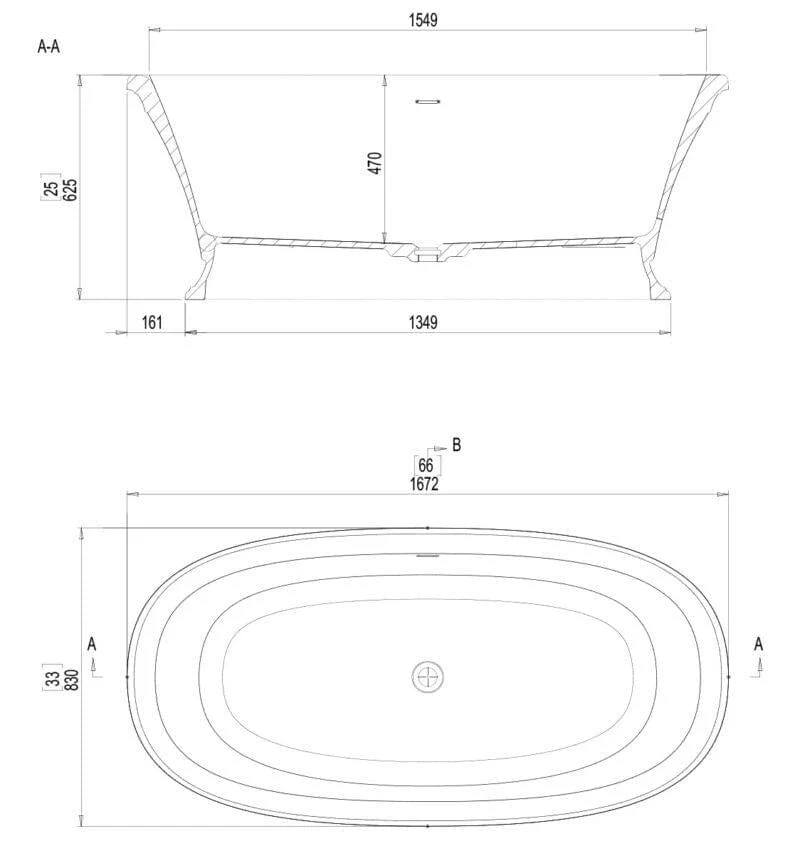 A-A

1549

470

25
625

161

1349

B

66
1672

A

A

33
830